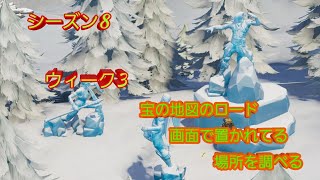 シーズン8

ウィーク3

宝の地図のロード

画面で置かれてる

場所を調べる